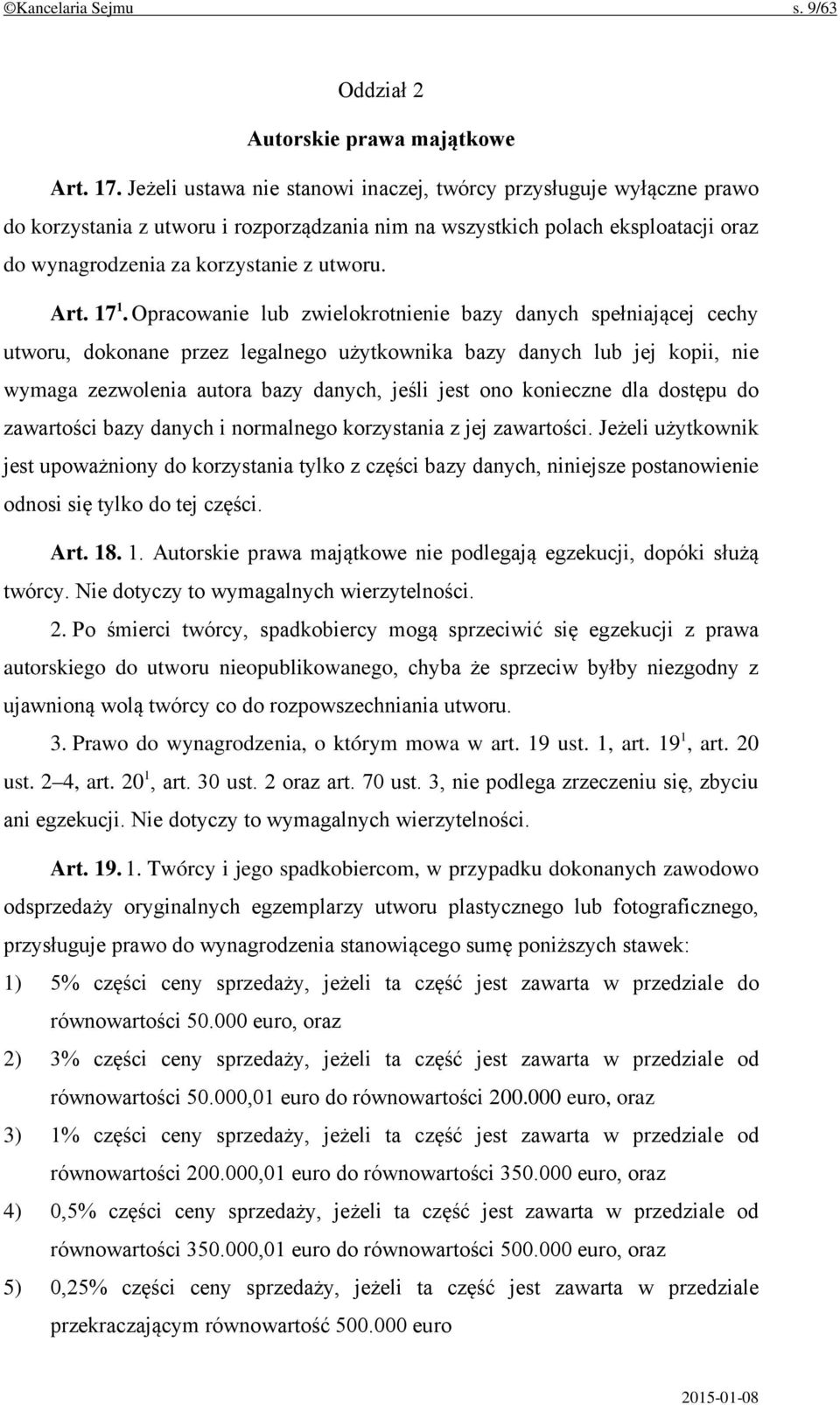 ©Kancelaria Sejmu s. 9/63

Oddział 2

Autorskie prawa majątkowe

Art. 17. Jeżeli ustawa nie stanowi inaczej, twórcy przysługuje wyłączne prawo do korzystania z utworu i rozporządzania nim na wszystkich polach eksploatacji oraz do wynagrodzenia za korzystanie z utworu.

Art. $17^1$. Opracowanie lub zwielokrotnienie bazy danych spełniającej cechy utworu, dokonane przez legalnego użytkownika bazy danych lub jej kopii, nie wymaga zezwolenia autora bazy danych, jeśli jest ono konieczne dla dostępu do zawartości bazy danych i normalnego korzystania z jej zawartości. Jeżeli użytkownik jest upoważniony do korzystania tylko z części bazy danych, niniejsze postanowienie odnosi się tylko do tej części.

Art. 18. 1. Autorskie prawa majątkowe nie podlegają egzekucji, dopóki służą twórcy. Nie dotyczy to wymagalnych wierzytelności.

2. Po śmierci twórcy, spadkobiercy mogą sprzeciwić się egzekucji z prawa autorskiego do utworu nieopublikowanego, chyba że sprzeciw byłby niezgodny z ujawnioną wolą twórcy co do rozpowszechniania utworu.

3. Prawo do wynagrodzenia, o którym mowa w art. 19 ust. 1, art. $19^1$, art. 20 ust. 2–4, art. $20^1$, art. 30 ust. 2 oraz art. 70 ust. 3, nie podlega zrzeczeniu się, zbyciu ani egzekucji. Nie dotyczy to wymagalnych wierzytelności.

Art. 19. 1. Twórcy i jego spadkobiercom, w przypadku dokonanych zawodowo odsprzedaży oryginalnych egzemplarzy utworu plastycznego lub fotograficznego, przysługuje prawo do wynagrodzenia stanowiącego sumę poniższych stawek:
1) 5% części ceny sprzedaży, jeżeli ta część jest zawarta w przedziale do równowartości 50.000 euro, oraz
2) 3% części ceny sprzedaży, jeżeli ta część jest zawarta w przedziale od równowartości 50.000,01 euro do równowartości 200.000 euro, oraz
3) 1% części ceny sprzedaży, jeżeli ta część jest zawarta w przedziale od równowartości 200.000,01 euro do równowartości 350.000 euro, oraz
4) 0,5% części ceny sprzedaży, jeżeli ta część jest zawarta w przedziale od równowartości 350.000,01 euro do równowartości 500.000 euro, oraz
5) 0,25% części ceny sprzedaży, jeżeli ta część jest zawarta w przedziale przekraczającym równowartość 500.000 euro

2015-01-08